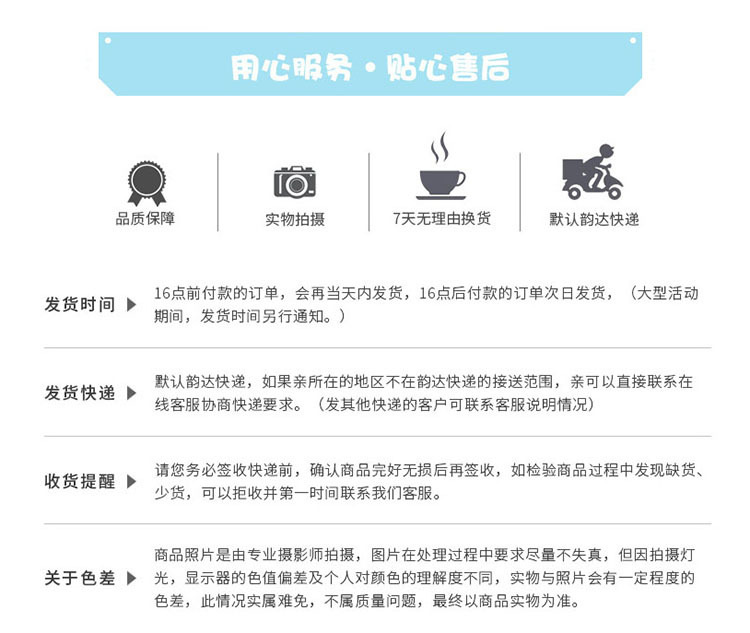 用心服务·贴心售后

品质保障

实物拍摄

7天无理由换货

默认韵达快递

发货时间 ▶

16点前付款的订单，会再当天内发货，16点后付款的订单次日发货，（大型活动期间，发货时间另行通知。）

发货快递 ▶

默认韵达快递，如果亲所在的地区不在韵达快递的接送范围，亲可以直接联系在线客服协商快递要求。（发其他快递的客户可联系客服说明情况）

收货提醒 ▶

请您务必签收快递前，确认商品完好无损后再签收，如检验商品过程中发现缺货、少货，可以拒收并第一时间联系我们客服。

关于色差 ▶

商品照片是由专业摄影师拍摄，图片在处理过程中要求尽量不失真，但因拍摄灯光，显示器的色值偏差及个人对颜色的理解度不同，实物与照片会有一定程度的色差，此情况实属难免，不属质量问题，最终以商品实物为准。